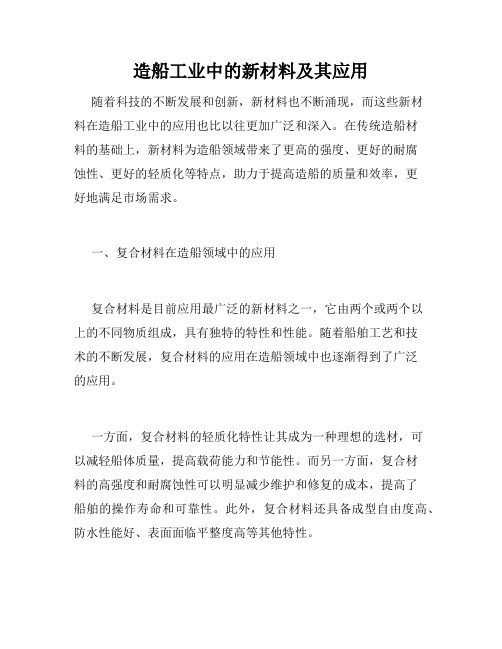 造船工业中的新材料及其应用

随着科技的不断发展和创新，新材料也不断涌现，而这些新材料在造船工业中的应用也比以往更加广泛和深入。在传统造船材料的基础上，新材料为造船领域带来了更高的强度、更好的耐腐蚀性、更好的轻质化等特点，助力于提高造船的质量和效率，更好地满足市场需求。

一、复合材料在造船领域中的应用

复合材料是目前应用最广泛的新材料之一，它由两个或两个以上的不同物质组成，具有独特的特性和性能。随着船舶工艺和技术的不断发展，复合材料的应用在造船领域中也逐渐得到了广泛的应用。

一方面，复合材料的轻质化特性让其成为一种理想的选材，可以减轻船体质量，提高载荷能力和节能性。而另一方面，复合材料的高强度和耐腐蚀性可以明显减少维护和修复的成本，提高了船舶的操作寿命和可靠性。此外，复合材料还具备成型自由度高、防水性能好、表面面临平整度高等其他特性。